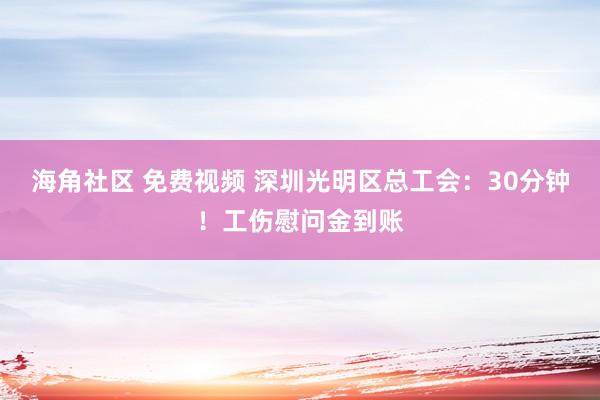 海角社区 免费视频 深圳光明区总工会：30分钟！工伤慰问金到账